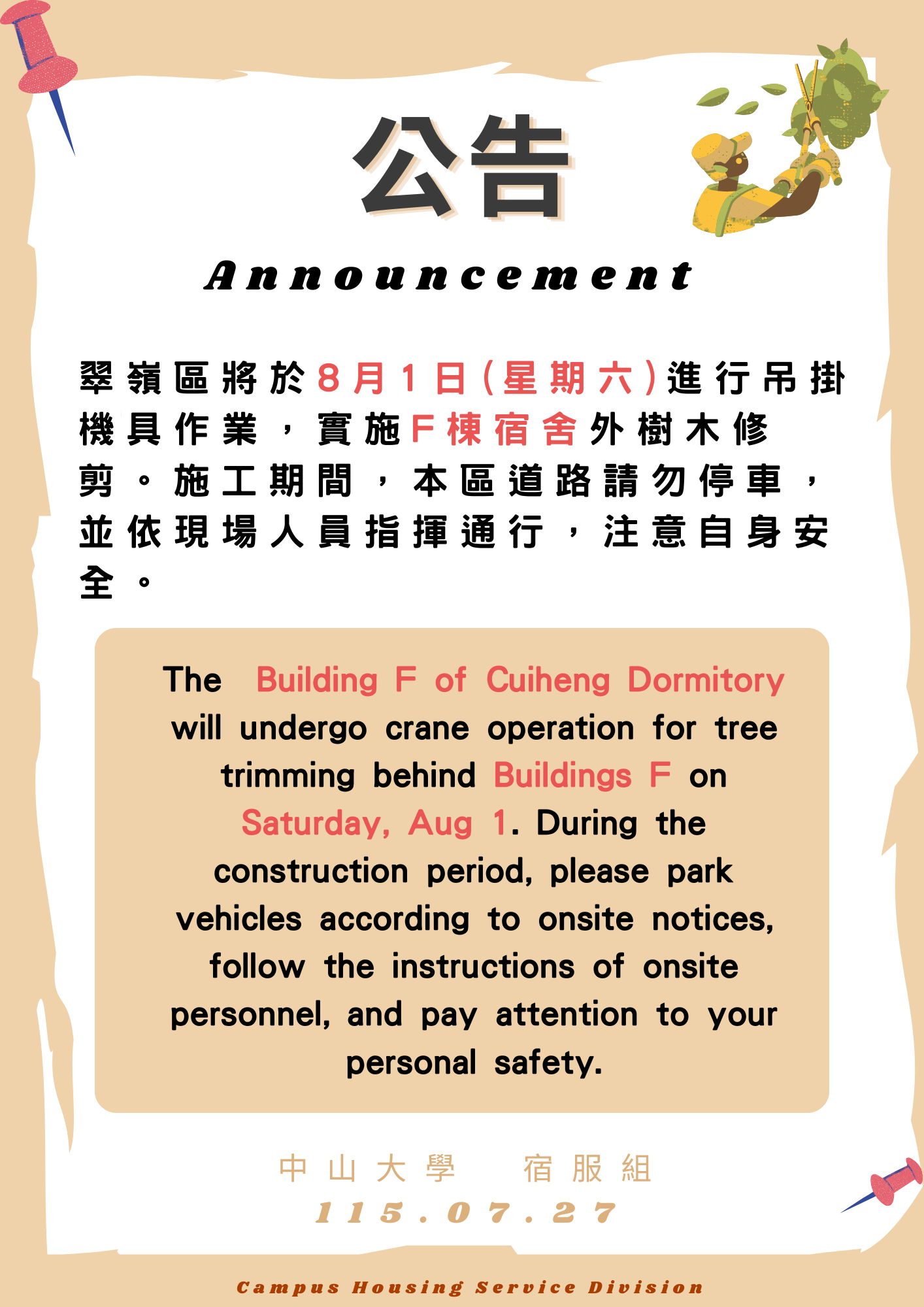 公告

Announcement

翠嶺區將於8月1日(星期六)進行吊掛機具作業，實施F棟宿舍外樹木修剪。施工期間，本區道路請勿停車，並依現場人員指揮通行，注意自身安全。

The Building F of Cuiheng Dormitory will undergo crane operation for tree trimming behind Buildings F on Saturday, Aug 1. During the construction period, please park vehicles according to onsite notices, follow the instructions of onsite personnel, and pay attention to your personal safety.

中山大學 宿服組
115.07.27

Campus Housing Service Division